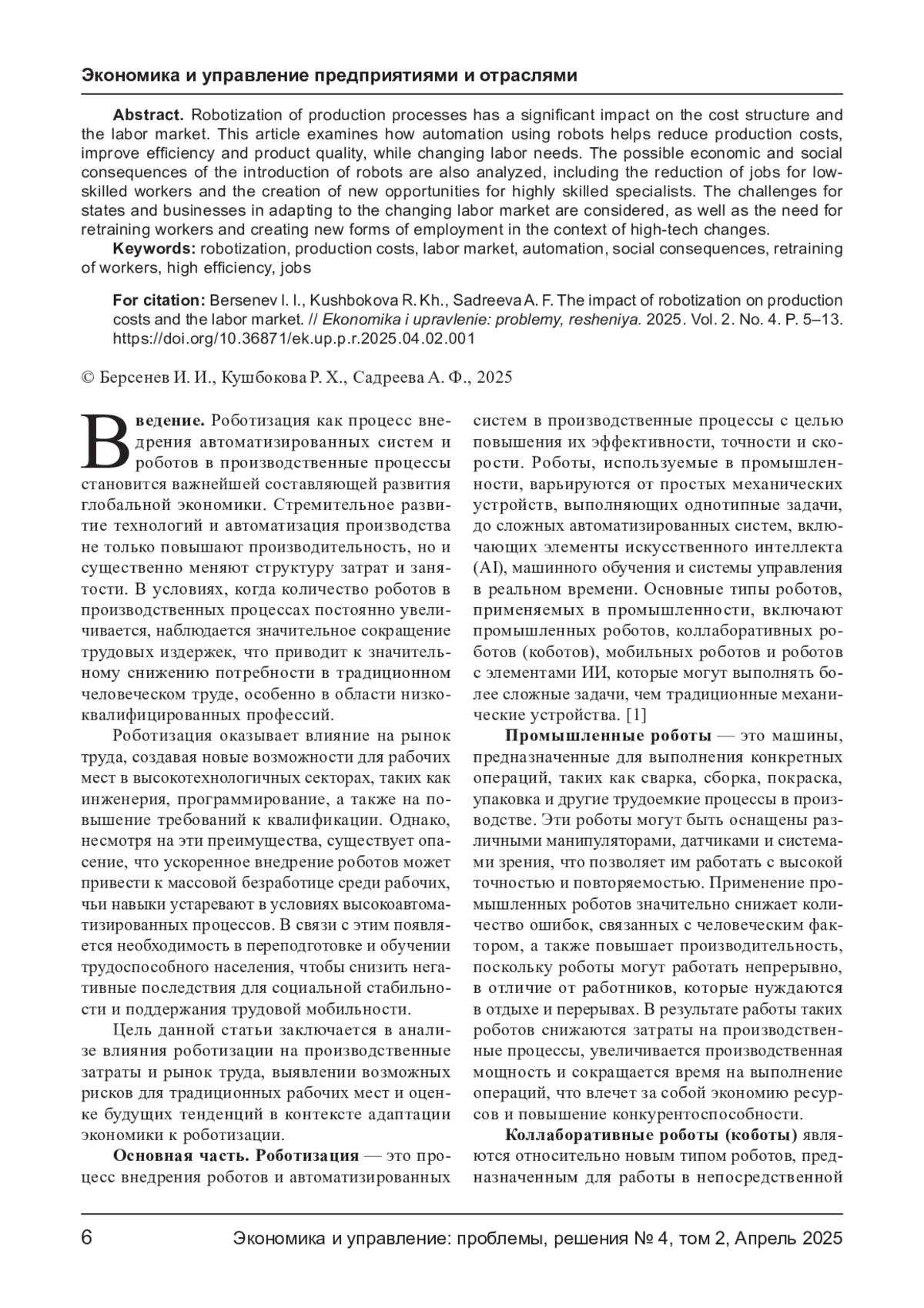 Экономика и управление предприятиями и отраслями

Abstract. Robotization of production processes has a significant impact on the cost structure and the labor market. This article examines how automation using robots helps reduce production costs, improve efficiency and product quality, while changing labor needs. The possible economic and social consequences of the introduction of robots are also analyzed, including the reduction of jobs for low-skilled workers and the creation of new opportunities for highly skilled specialists. The challenges for states and businesses in adapting to the changing labor market are considered, as well as the need for retraining workers and creating new forms of employment in the context of high-tech changes.

Keywords: robotization, production costs, labor market, automation, social consequences, retraining of workers, high efficiency, jobs

For citation: Bersenev I. I., Kushbokova R. Kh., Sadreeva A. F. The impact of robotization on production costs and the labor market. // Ekonomika i upravlenie: problemy, resheniya. 2025. Vol. 2. No. 4. P. 5–13. https://doi.org/10.36871/ek.up.p.r.2025.04.02.001

© Берсенев И. И., Кушбокова Р. Х., Садреева А. Ф., 2025

Введение. Роботизация как процесс внедрения автоматизированных систем и роботов в производственные процессы становится важнейшей составляющей развития глобальной экономики. Стремительное развитие технологий и автоматизация производства не только повышают производительность, но и существенно меняют структуру затрат и занятости. В условиях, когда количество роботов в производственных процессах постоянно увеличивается, наблюдается значительное сокращение трудовых издержек, что приводит к значительному снижению потребности в традиционном человеческом труде, особенно в области низкоквалифицированных профессий.

Роботизация оказывает влияние на рынок труда, создавая новые возможности для рабочих мест в высокотехнологичных секторах, таких как инженерия, программирование, а также на повышение требований к квалификации. Однако, несмотря на эти преимущества, существует опасение, что ускоренное внедрение роботов может привести к массовой безработице среди рабочих, чьи навыки устаревают в условиях высокоавтоматизированных процессов. В связи с этим появляется необходимость в переподготовке и обучении трудоспособного населения, чтобы снизить негативные последствия для социальной стабильности и поддержания трудовой мобильности.

Цель данной статьи заключается в анализе влияния роботизации на производственные затраты и рынок труда, выявлении возможных рисков для традиционных рабочих мест и оценке будущих тенденций в контексте адаптации экономики к роботизации.

Основная часть. Роботизация — это процесс внедрения роботов и автоматизированных систем в производственные процессы с целью повышения их эффективности, точности и скорости. Роботы, используемые в промышленности, варьируются от простых механических устройств, выполняющих однотипные задачи, до сложных автоматизированных систем, включающих элементы искусственного интеллекта (AI), машинного обучения и системы управления в реальном времени. Основные типы роботов, применяемых в промышленности, включают промышленных роботов, коллаборативных роботов (коботов), мобильных роботов и роботов с элементами ИИ, которые могут выполнять более сложные задачи, чем традиционные механические устройства. [1]

Промышленные роботы — это машины, предназначенные для выполнения конкретных операций, таких как сварка, сборка, покраска, упаковка и другие трудоемкие процессы в производстве. Эти роботы могут быть оснащены различными манипуляторами, датчиками и системами зрения, что позволяет им работать с высокой точностью и повторяемостью. Применение промышленных роботов значительно снижает количество ошибок, связанных с человеческим фактором, а также повышает производительность, поскольку роботы могут работать непрерывно, в отличие от работников, которые нуждаются в отдыхе и перерывах. В результате работы таких роботов снижаются затраты на производственные процессы, увеличивается производственная мощность и сокращается время на выполнение операций, что влечет за собой экономию ресурсов и повышение конкурентоспособности.

Коллаборативные роботы (коботы) являются относительно новым типом роботов, предназначенным для работы в непосредственной

6 Экономика и управление: проблемы, решения № 4, том 2, Апрель 2025